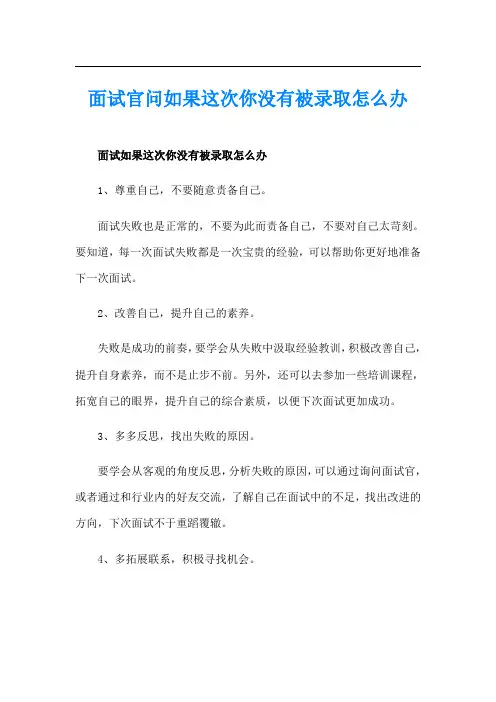 面试官问如果这次你没有被录取怎么办

面试如果这次你没有被录取怎么办

1、尊重自己，不要随意责备自己。

面试失败也是正常的，不要为此而责备自己，不要对自己太苛刻。要知道，每一次面试失败都是一次宝贵的经验，可以帮助你更好地准备下一次面试。

2、改善自己，提升自己的素养。

失败是成功的前奏，要学会从失败中汲取经验教训，积极改善自己，提升自身素养，而不是止步不前。另外，还可以去参加一些培训课程，拓宽自己的眼界，提升自己的综合素质，以便下次面试更加成功。

3、多多反思，找出失败的原因。

要学会从客观的角度反思，分析失败的原因，可以通过询问面试官，或者通过和行业内的好友交流，了解自己在面试中的不足，找出改进的方向，下次面试不于重蹈覆辙。

4、多拓展联系，积极寻找机会。